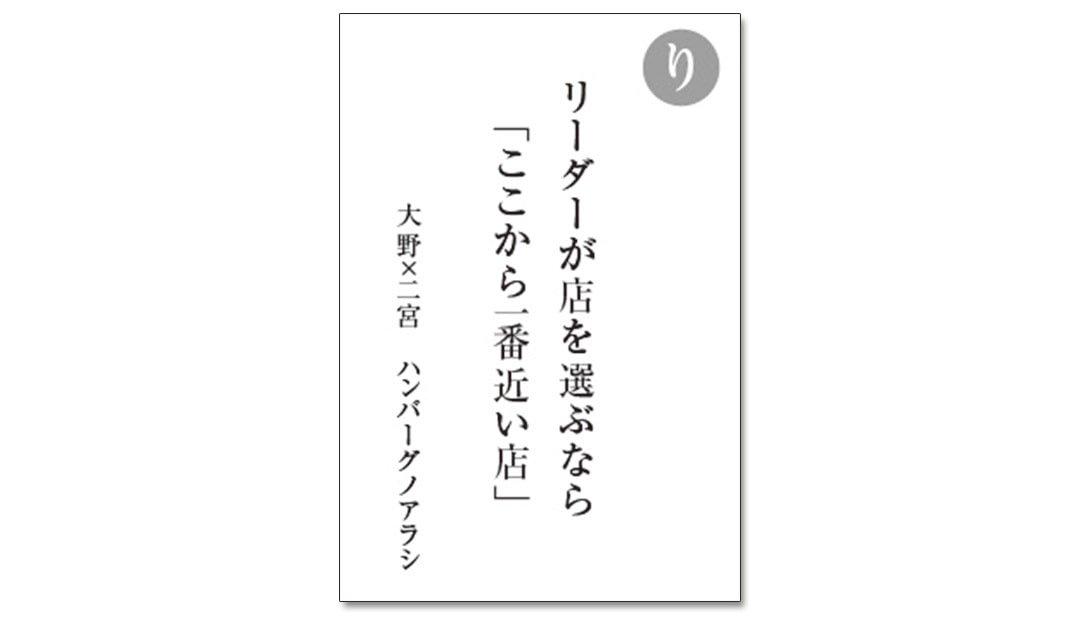 り

リーダーが店を選ぶなら
「ここから一番近い店」

大野×二宮　ハンバーグノアラシ